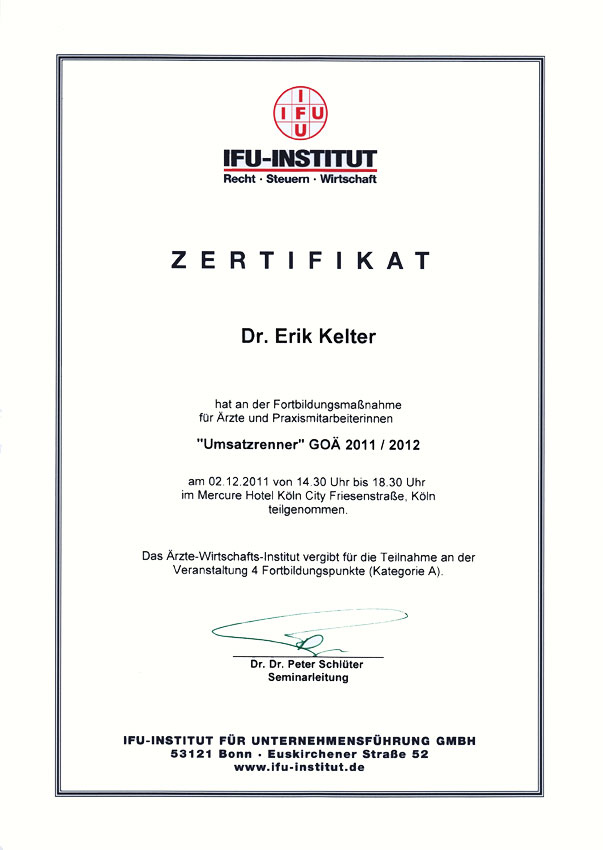 I
I F U
U

IFU-INSTITUT
Recht · Steuern · Wirtschaft

ZERTIFIKAT

Dr. Erik Kelter

hat an der Fortbildungsmaßnahme für Ärzte und Praxismitarbeiterinnen

"Umsatzrenner" GOÄ 2011 / 2012

am 02.12.2011 von 14.30 Uhr bis 18.30 Uhr im Mercure Hotel Köln City Friesenstraße, Köln teilgenommen.

Das Ärzte-Wirtschafts-Institut vergibt für die Teilnahme an der Veranstaltung 4 Fortbildungspunkte (Kategorie A).

Dr. Dr. Peter Schlüter
Seminarleitung

IFU-INSTITUT FÜR UNTERNEHMENSFÜHRUNG GMBH
53121 Bonn · Euskirchener Straße 52
www.ifu-institut.de